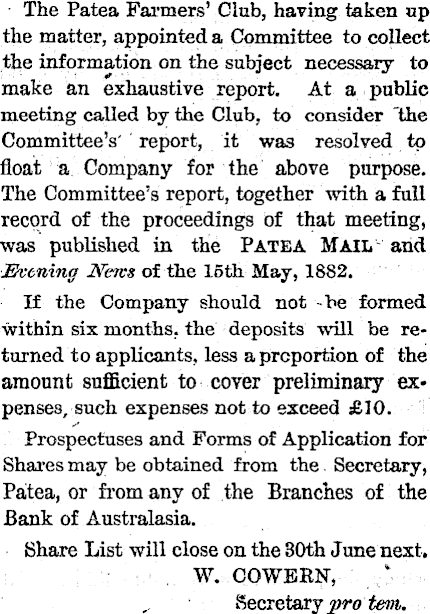 The Patea Farmers' Club, having taken up the matter, appointed a Committee to collect the information on the subject necessary to make an exhaustive report. At a public meeting called by the Club, to consider the Committee's report, it was resolved to float a Company for the above purpose. The Committee's report, together with a full record of the proceedings of that meeting, was published in the PATEA MAIL and Evening News of the 15th May, 1882.

If the Company should not be formed within six months, the deposits will be returned to applicants, less a proportion of the amount sufficient to cover preliminary expenses, such expenses not to exceed £10.

Prospectuses and Forms of Application for Shares may be obtained from the Secretary, Patea, or from any of the Branches of the Bank of Australasia.

Share List will close on the 30th June next.

W. COWERN,

Secretary pro tem.